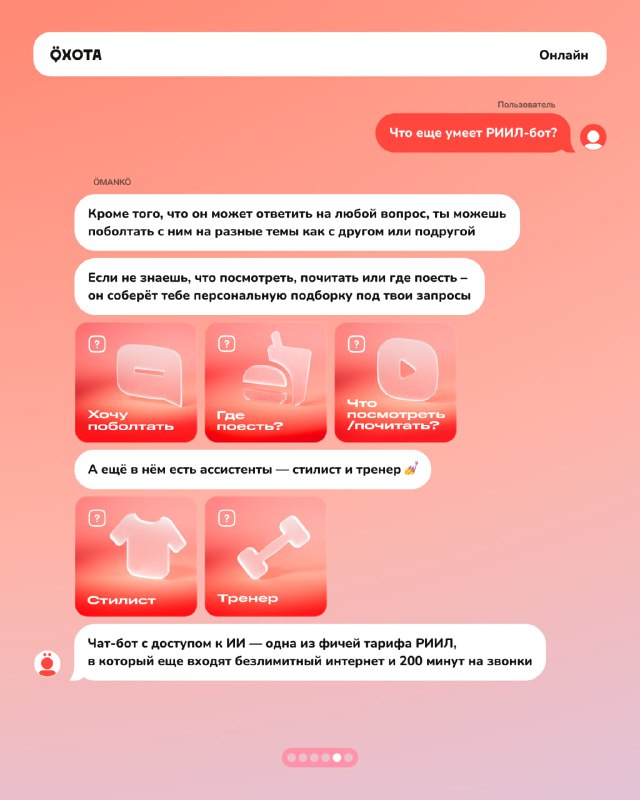 ÖХОТА

Онлайн

Пользователь

Что еще умеет РИИЛ-бот?

ÖMANKÖ

Кроме того, что он может ответить на любой вопрос, ты можешь поболтать с ним на разные темы как с другом или подругой

Если не знаешь, что посмотреть, почитать или где поесть – он соберёт тебе персональную подборку под твои запросы

?
Хочу поболтать

?
Где поесть?

?
Что посмотреть /почитать?

А ещё в нём есть ассистенты — стилист и тренер 💅

?
Стилист

?
Тренер

Чат-бот с доступом к ИИ — одна из фичей тарифа РИИЛ,
в который еще входят безлимитный интернет и 200 минут на звонки